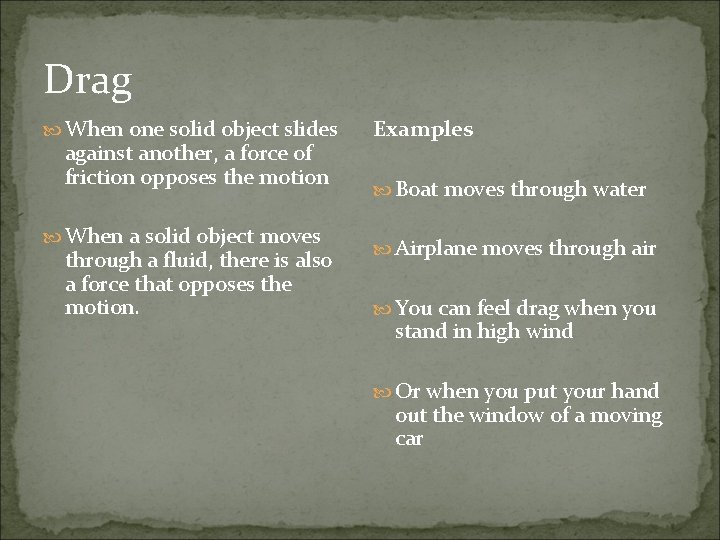 Drag

When one solid object slides against another, a force of friction opposes the motion

When a solid object moves through a fluid, there is also a force that opposes the motion.

Examples

Boat moves through water

Airplane moves through air

You can feel drag when you stand in high wind

Or when you put your hand out the window of a moving car